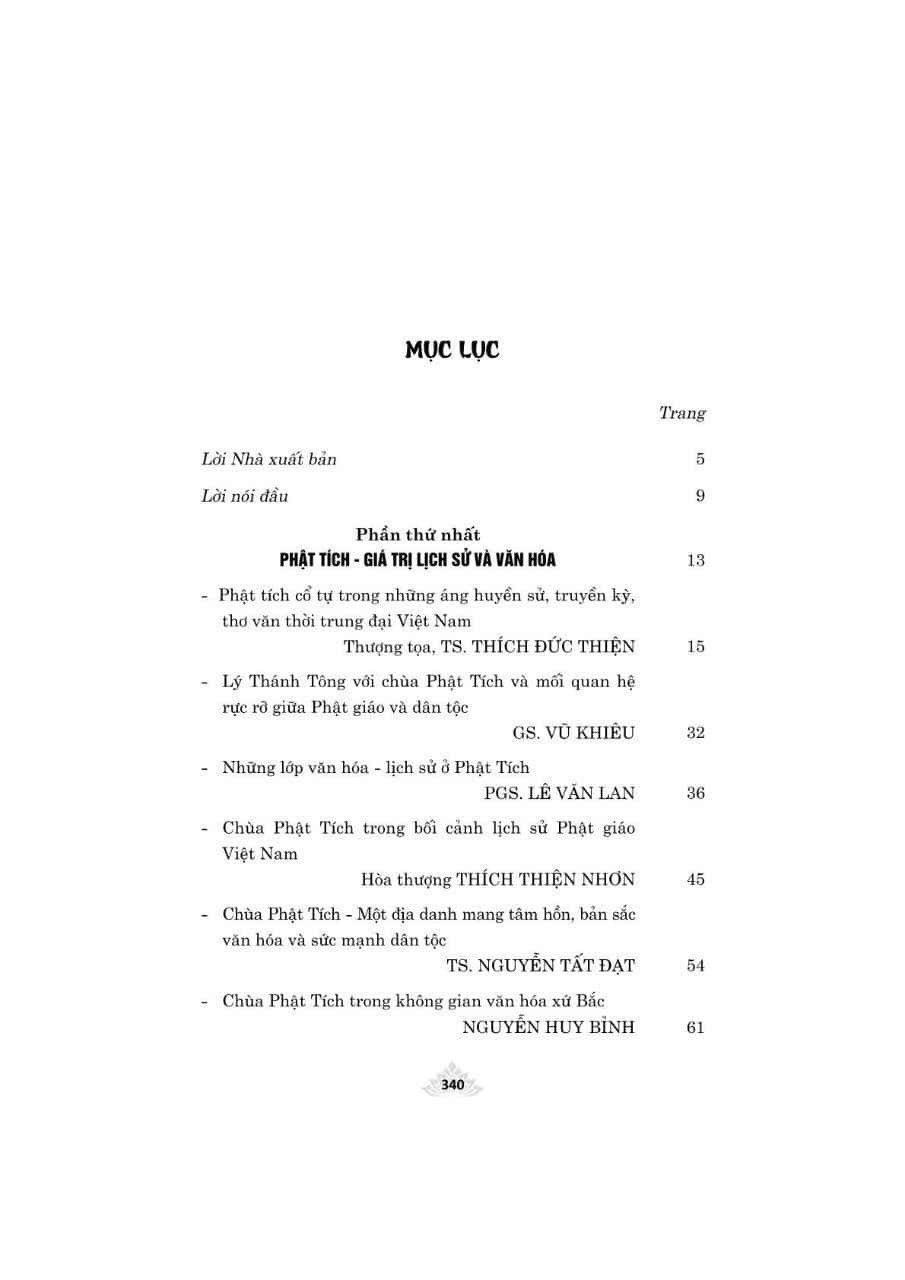 MỤC LỤC

Trang

Lời Nhà xuất bản 5

Lời nói đầu 9

Phần thứ nhất
PHẬT TÍCH - GIÁ TRỊ LỊCH SỬ VÀ VĂN HÓA 13

- Phật tích cổ tự trong những áng huyền sử, truyền kỳ, thơ văn thời trung đại Việt Nam
Thượng tọa, TS. THÍCH ĐỨC THIỆN 15

- Lý Thánh Tông với chùa Phật Tích và mối quan hệ rực rỡ giữa Phật giáo và dân tộc
GS. VŨ KHIÊU 32

- Những lớp văn hóa - lịch sử ở Phật Tích
PGS. LÊ VĂN LAN 36

- Chùa Phật Tích trong bối cảnh lịch sử Phật giáo Việt Nam
Hòa thượng THÍCH THIỆN NHƠN 45

- Chùa Phật Tích - Một địa danh mang tâm hồn, bản sắc văn hóa và sức mạnh dân tộc
TS. NGUYỄN TẤT ĐẠT 54

- Chùa Phật Tích trong không gian văn hóa xứ Bắc
NGUYỄN HUY BỈNH 61

340